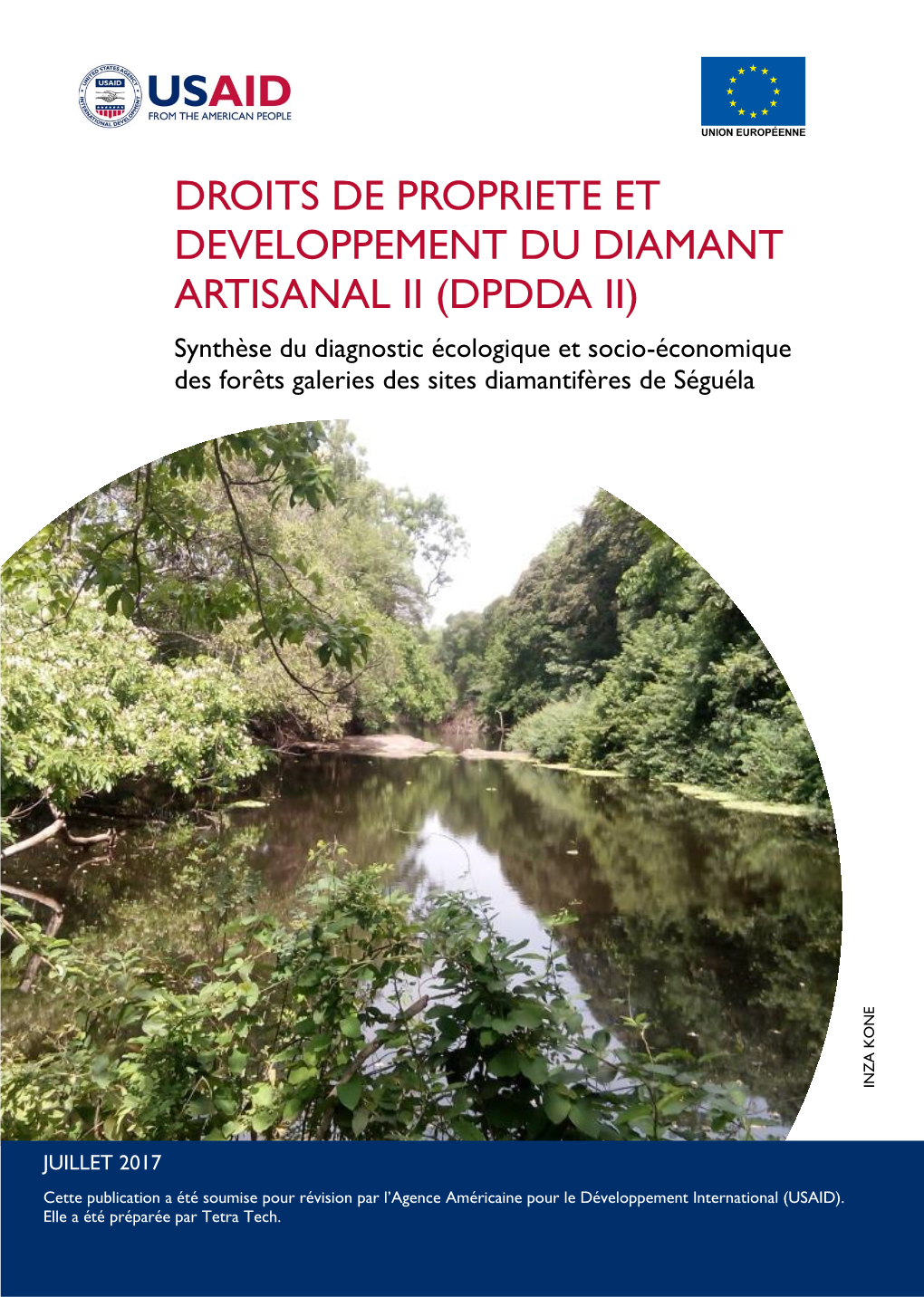 UNITED STATES AGENCY INTERNATIONAL DEVELOPMENT USAID

USAID
FROM THE AMERICAN PEOPLE

UNION EUROPÉENNE

DROITS DE PROPRIETE ET DEVELOPPEMENT DU DIAMANT ARTISANAL II (DPDDA II)

Synthèse du diagnostic écologique et socio-économique des forêts galeries des sites diamantifères de Séguéla

INZA KONE

JUILLET 2017

Cette publication a été soumise pour révision par l'Agence Américaine pour le Développement International (USAID). Elle a été préparée par Tetra Tech.